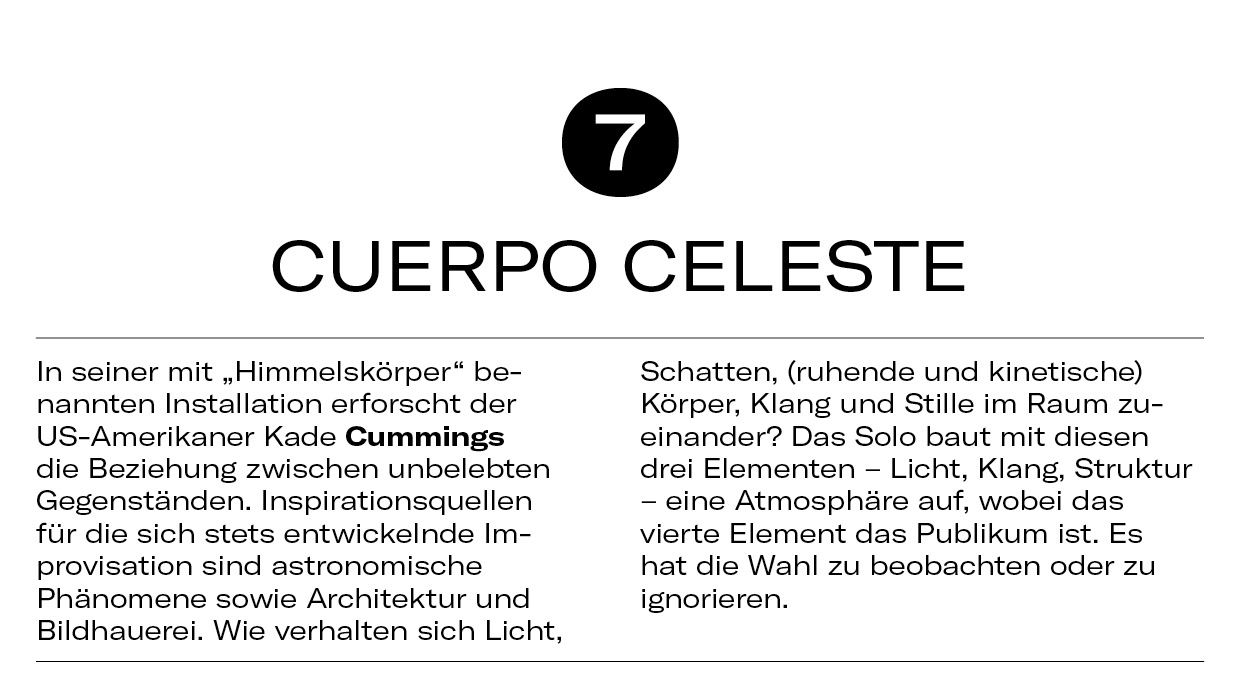 7

CUERPO CELESTE

In seiner mit „Himmelskörper“ benannten Installation erforscht der US-Amerikaner Kade Cummings die Beziehung zwischen unbelebten Gegenständen. Inspirationsquellen für die sich stets entwickelnde Improvisation sind astronomische Phänomene sowie Architektur und Bildhauerei. Wie verhalten sich Licht, Schatten, (ruhende und kinetische) Körper, Klang und Stille im Raum zueinander? Das Solo baut mit diesen drei Elementen – Licht, Klang, Struktur – eine Atmosphäre auf, wobei das vierte Element das Publikum ist. Es hat die Wahl zu beobachten oder zu ignorieren.